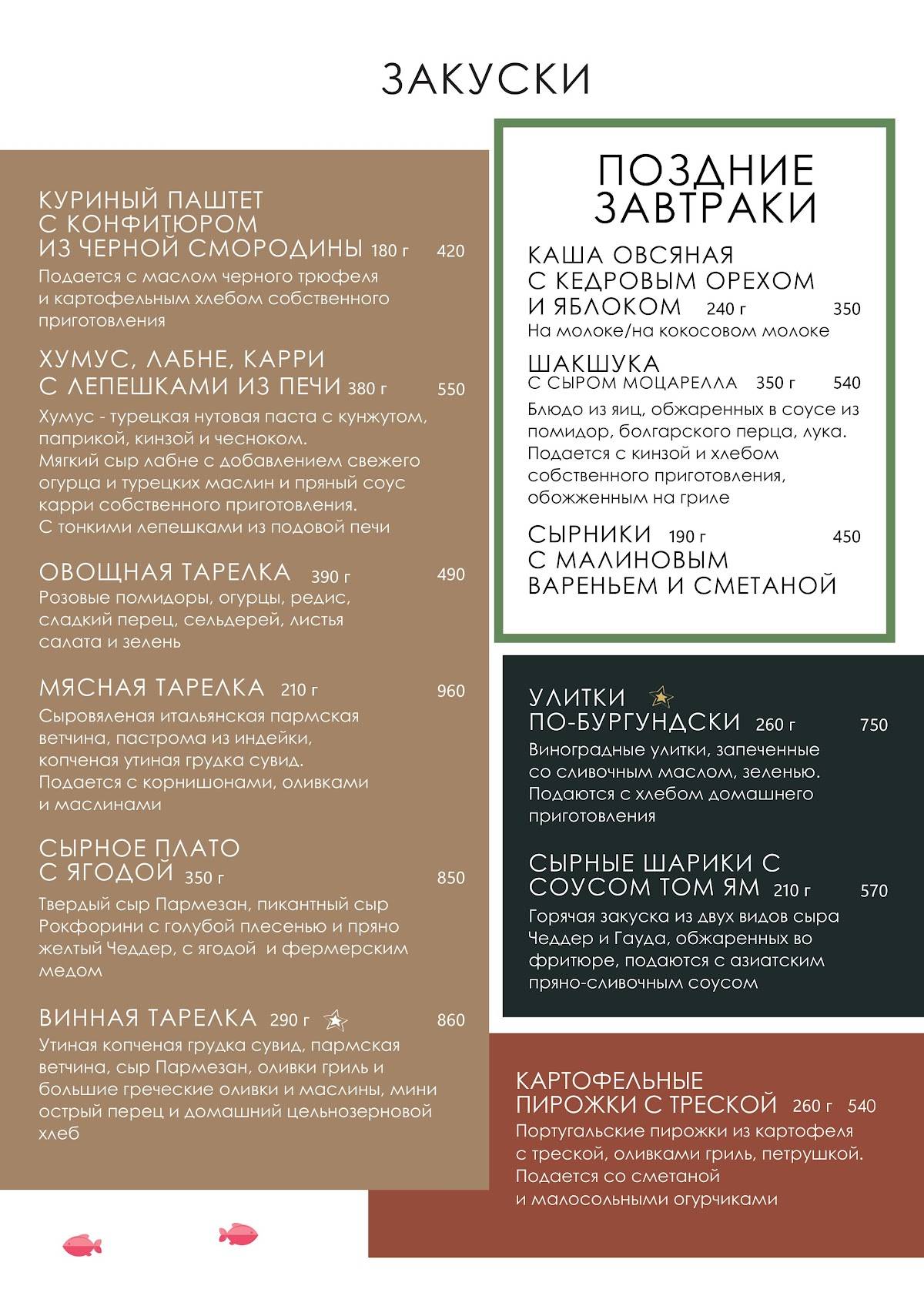 ЗАКУСКИ

КУРИНЫЙ ПАШТЕТ С КОНФИТЮРОМ ИЗ ЧЕРНОЙ СМОРОДИНЫ 180 г 420
Подается с маслом черного трюфеля и картофельным хлебом собственного приготовления

ХУМУС, ЛАБНЕ, КАРРИ С ЛЕПЕШКАМИ ИЗ ПЕЧИ 380 г 550
Хумус - турецкая нутовая паста с кунжутом, паприкой, кинзой и чесноком.
Мягкий сыр лабне с добавлением свежего огурца и турецких маслин и пряный соус карри собственного приготовления.
С тонкими лепешками из подовой печи

ОВОЩНАЯ ТАРЕЛКА 390 г 490
Розовые помидоры, огурцы, редис, сладкий перец, сельдерей, листья салата и зелень

МЯСНАЯ ТАРЕЛКА 210 г 960
Сыровяленая итальянская пармская ветчина, пастрома из индейки, копченая утиная грудка сувид.
Подается с корнишонами, оливками и маслинами

СЫРНОЕ ПЛАТО С ЯГОДОЙ 350 г 850
Твердый сыр Пармезан, пикантный сыр Рокфорини с голубой плесенью и пряно желтый Чеддер, с ягодой и фермерским медом

ВИННАЯ ТАРЕЛКА 290 г 860
Утиная копченая грудка сувид, пармская ветчина, сыр Пармезан, оливки гриль и большие греческие оливки и маслины, мини острый перец и домашний цельнозерновой хлеб

ПОЗДНИЕ ЗАВТРАКИ

КАША ОВСЯНАЯ С КЕДРОВЫМ ОРЕХОМ И ЯБЛОКОМ 240 г 350
На молоке/на кокосовом молоке

ШАКШУКА С СЫРОМ МОЦАРЕЛЛА 350 г 540
Блюдо из яиц, обжаренных в соусе из помидор, болгарского перца, лука. Подается с кинзой и хлебом собственного приготовления, обожженным на гриле

СЫРНИКИ 190 г 450
С МАЛИНОВЫМ ВАРЕНЬЕМ И СМЕТАНОЙ

УЛИТКИ ПО-БУРГУНДСКИ 260 г 750
Виноградные улитки, запеченные со сливочным маслом, зеленью. Подаются с хлебом домашнего приготовления

СЫРНЫЕ ШАРИКИ С СОУСОМ ТОМ ЯМ 210 г 570
Горячая закуска из двух видов сыра Чеддер и Гауда, обжаренных во фритюре, подаются с азиатским пряно-сливочным соусом

КАРТОФЕЛЬНЫЕ ПИРОЖКИ С ТРЕСКОЙ 260 г 540
Португальские пирожки из картофеля с треской, оливками гриль, петрушкой.
Подается со сметаной и малосольными огурчиками